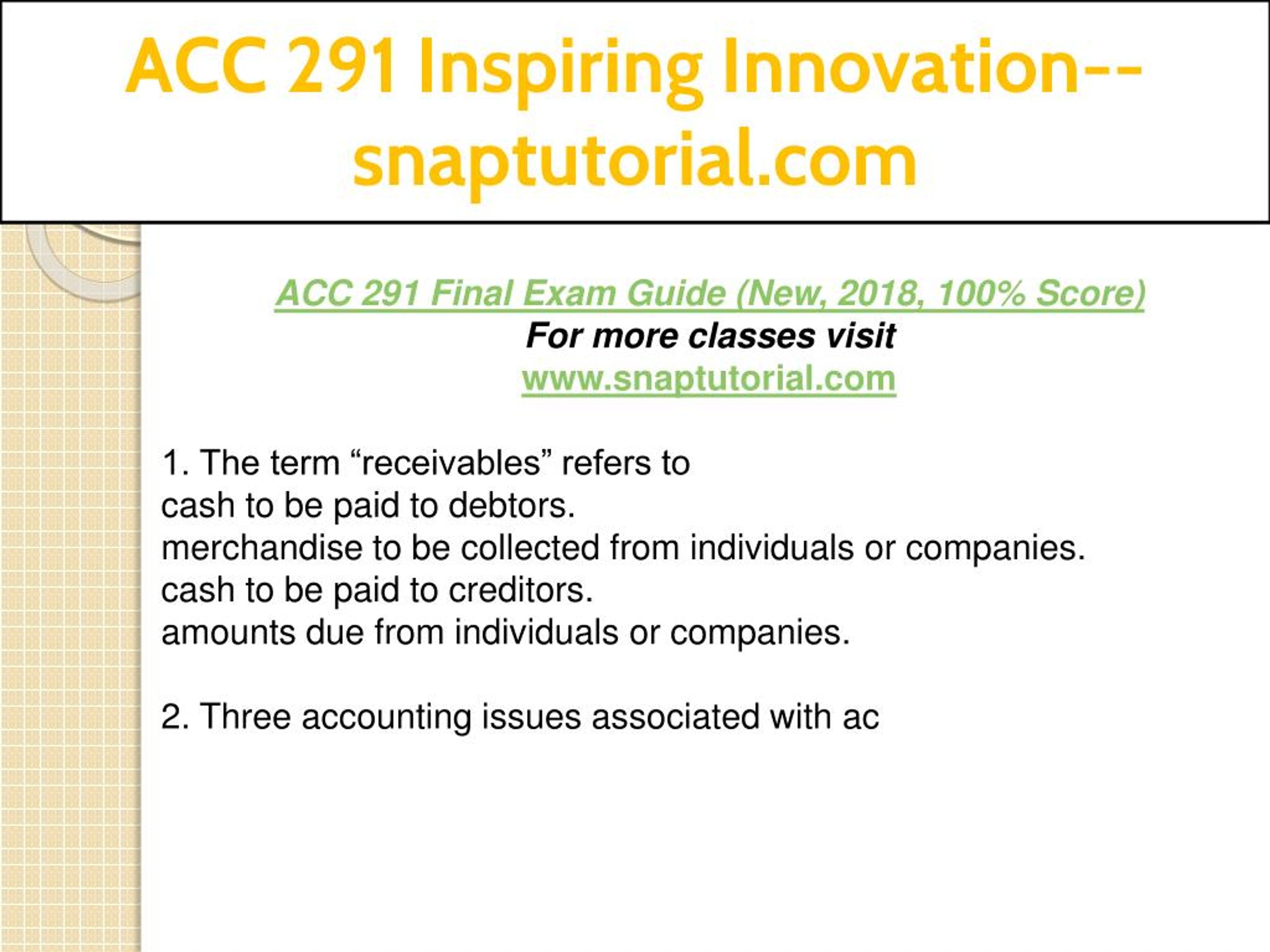 ACC 291 Inspiring Innovation--snaptutorial.com

ACC 291 Final Exam Guide (New, 2018, 100% Score)
For more classes visit
www.snaptutorial.com

1. The term “receivables” refers to
cash to be paid to debtors.
merchandise to be collected from individuals or companies.
cash to be paid to creditors.
amounts due from individuals or companies.

2. Three accounting issues associated with ac